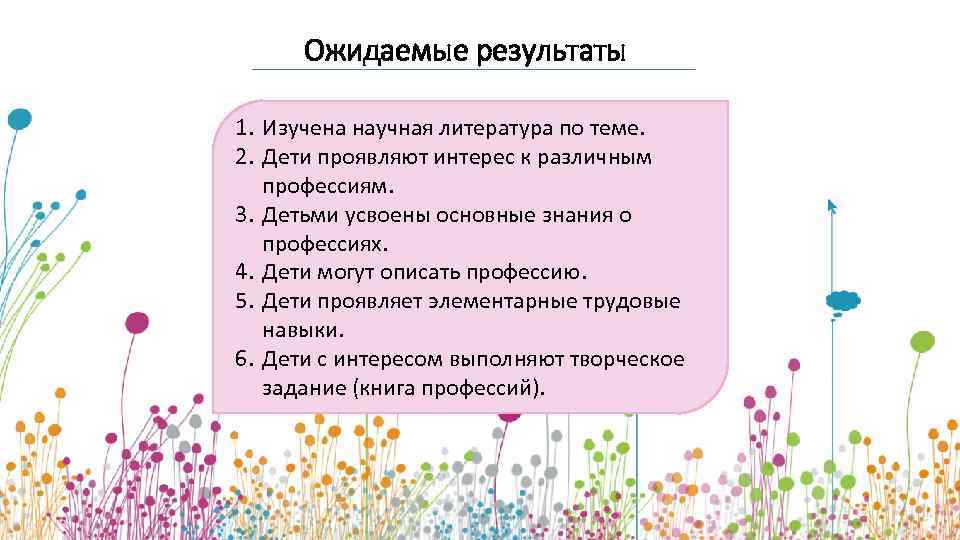 Ожидаемые результаты

1. Изучена научная литература по теме.
2. Дети проявляют интерес к различным профессиям.
3. Детьми усвоены основные знания о профессиях.
4. Дети могут описать профессию.
5. Дети проявляет элементарные трудовые навыки.
6. Дети с интересом выполняют творческое задание (книга профессий).